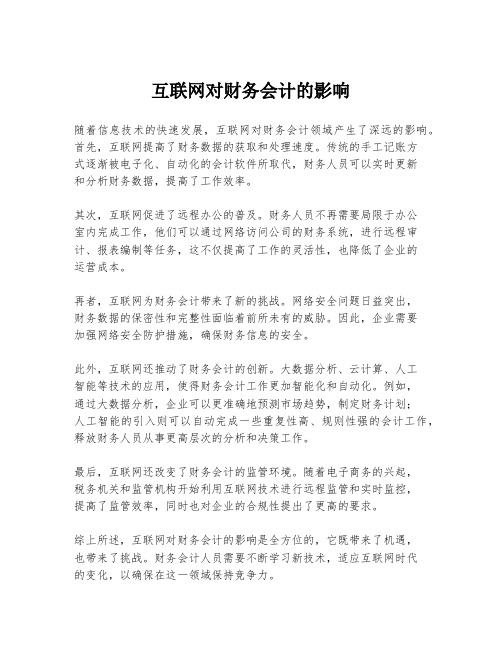 互联网对财务会计的影响

随着信息技术的快速发展，互联网对财务会计领域产生了深远的影响。首先，互联网提高了财务数据的获取和处理速度。传统的手工记账方式逐渐被电子化、自动化的会计软件所取代，财务人员可以实时更新和分析财务数据，提高了工作效率。

其次，互联网促进了远程办公的普及。财务人员不再需要局限于办公室内完成工作，他们可以通过网络访问公司的财务系统，进行远程审计、报表编制等任务，这不仅提高了工作的灵活性，也降低了企业的运营成本。

再者，互联网为财务会计带来了新的挑战。网络安全问题日益突出，财务数据的保密性和完整性面临着前所未有的威胁。因此，企业需要加强网络安全防护措施，确保财务信息的安全。

此外，互联网还推动了财务会计的创新。大数据分析、云计算、人工智能等技术的应用，使得财务会计工作更加智能化和自动化。例如，通过大数据分析，企业可以更准确地预测市场趋势，制定财务计划；人工智能的引入则可以自动完成一些重复性高、规则性强的会计工作，释放财务人员从事更高层次的分析和决策工作。

最后，互联网还改变了财务会计的监管环境。随着电子商务的兴起，税务机关和监管机构开始利用互联网技术进行远程监管和实时监控，提高了监管效率，同时也对企业的合规性提出了更高的要求。

综上所述，互联网对财务会计的影响是全方位的，它既带来了机遇，也带来了挑战。财务会计人员需要不断学习新技术，适应互联网时代的变化，以确保在这一领域保持竞争力。